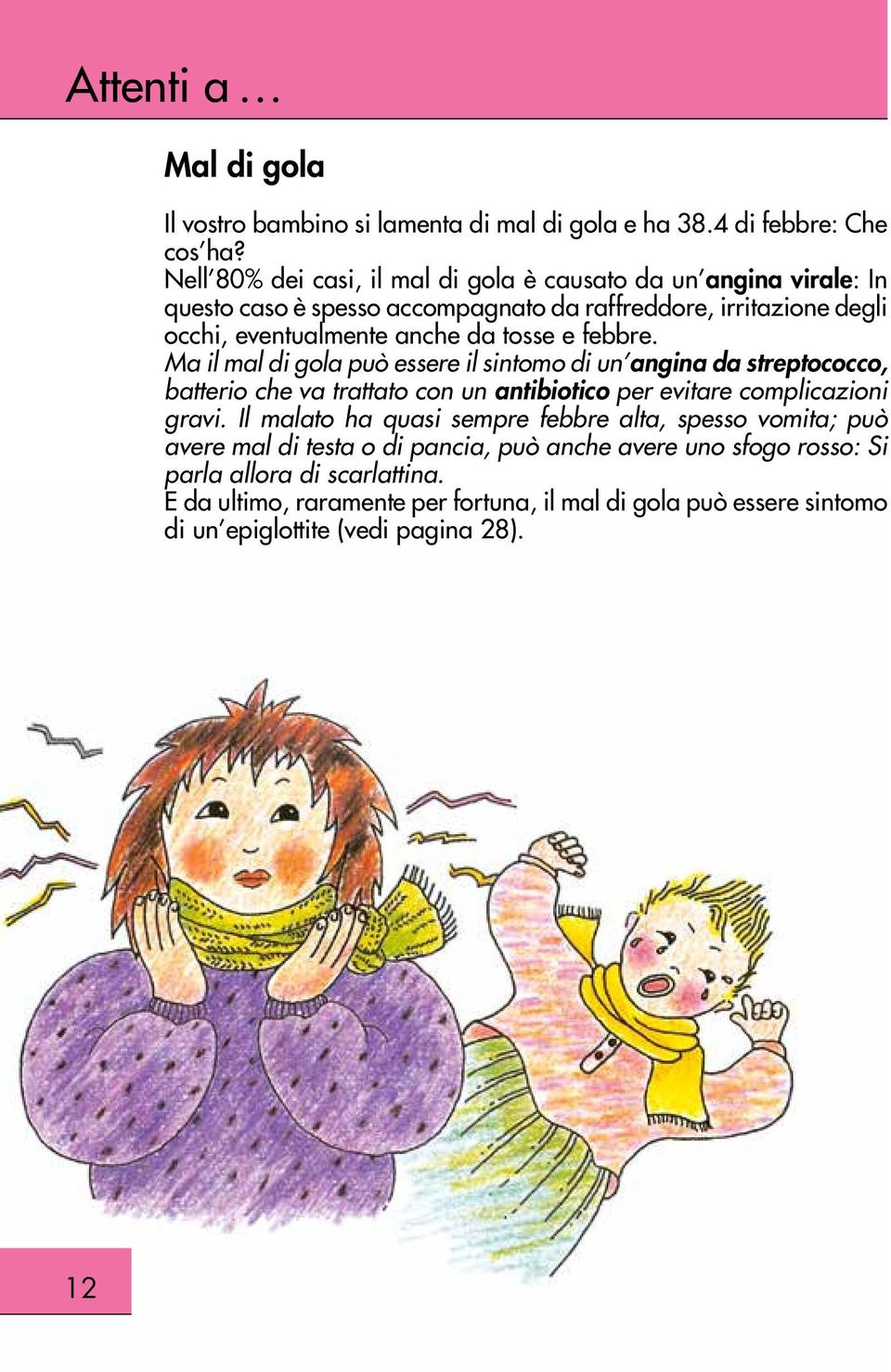 Attenti a …

Mal di gola

Il vostro bambino si lamenta di mal di gola e ha 38.4 di febbre: Che cos'ha?
Nell'80% dei casi, il mal di gola è causato da un'angina virale: In questo caso è spesso accompagnato da raffreddore, irritazione degli occhi, eventualmente anche da tosse e febbre.
Ma il mal di gola può essere il sintomo di un'angina da streptococco, batterio che va trattato con un antibiotico per evitare complicazioni gravi. Il malato ha quasi sempre febbre alta, spesso vomita; può avere mal di testa o di pancia, può anche avere uno sfogo rosso: Si parla allora di scarlattina.
E da ultimo, raramente per fortuna, il mal di gola può essere sintomo di un'epiglottite (vedi pagina 28).

12